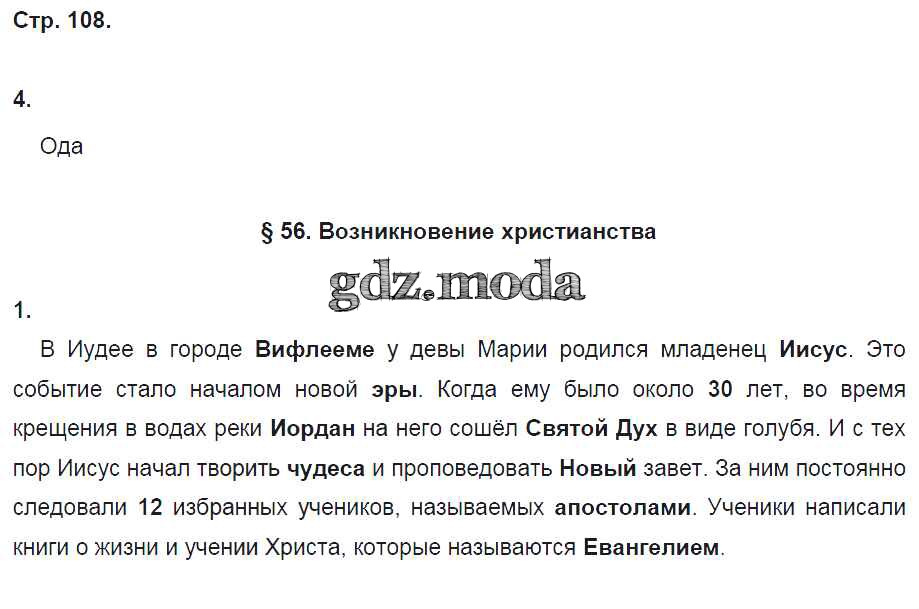 Стр. 108.

4.

Ода

§ 56. Возникновение христианства

gdz.moda

1.

В Иудее в городе Вифлееме у девы Марии родился младенец Иисус. Это событие стало началом новой эры. Когда ему было около 30 лет, во время крещения в водах реки Иордан на него сошёл Святой Дух в виде голубя. И с тех пор Иисус начал творить чудеса и проповедовать Новый завет. За ним постоянно следовали 12 избранных учеников, называемых апостолами. Ученики написали книги о жизни и учении Христа, которые называются Евангелием.